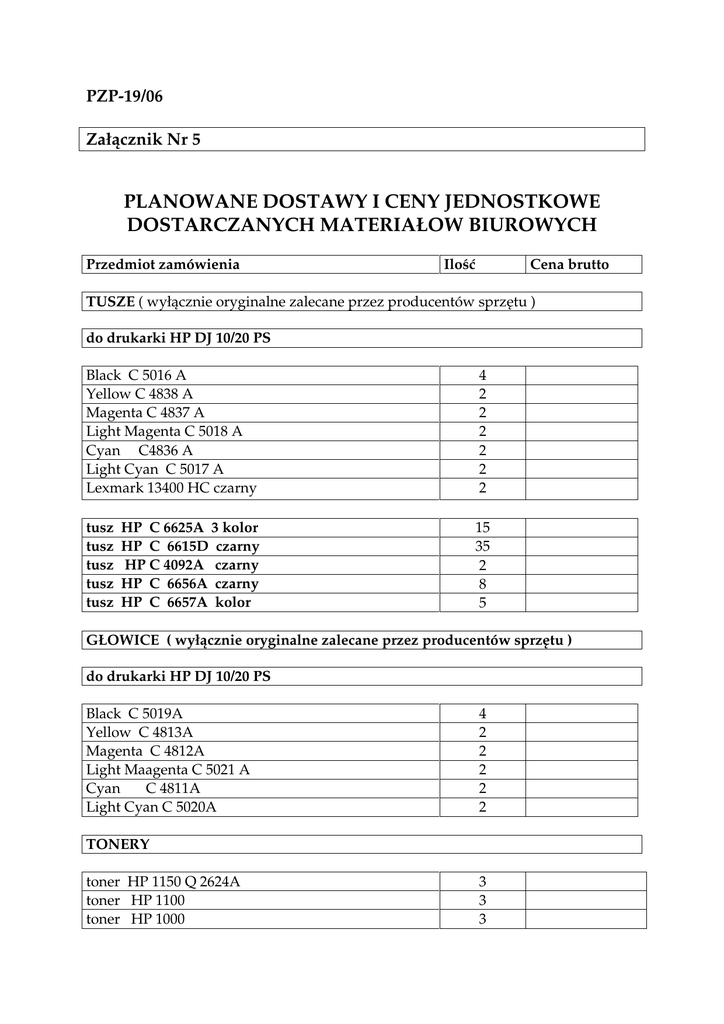 PZP-19/06

Załącznik Nr 5

PLANOWANE DOSTAWY I CENY JEDNOSTKOWE DOSTARCZANYCH MATERIAŁOW BIUROWYCH

| Przedmiot zamówienia | Ilość | Cena brutto |
|---|---|---|

TUSZE ( wyłącznie oryginalne zalecane przez producentów sprzętu )

do drukarki HP DJ 10/20 PS

| | | |
|---|---|---|
| Black C 5016 A | 4 | |
| Yellow C 4838 A | 2 | |
| Magenta C 4837 A | 2 | |
| Light Magenta C 5018 A | 2 | |
| Cyan C4836 A | 2 | |
| Light Cyan C 5017 A | 2 | |
| Lexmark 13400 HC czarny | 2 | |

| | | |
|---|---|---|
| tusz HP C 6625A 3 kolor | 15 | |
| tusz HP C 6615D czarny | 35 | |
| tusz HP C 4092A czarny | 2 | |
| tusz HP C 6656A czarny | 8 | |
| tusz HP C 6657A kolor | 5 | |

GŁOWICE ( wyłącznie oryginalne zalecane przez producentów sprzętu )

do drukarki HP DJ 10/20 PS

| | | |
|---|---|---|
| Black C 5019A | 4 | |
| Yellow C 4813A | 2 | |
| Magenta C 4812A | 2 | |
| Light Maagenta C 5021 A | 2 | |
| Cyan C 4811A | 2 | |
| Light Cyan C 5020A | 2 | |

TONERY

| | | |
|---|---|---|
| toner HP 1150 Q 2624A | 3 | |
| toner HP 1100 | 3 | |
| toner HP 1000 | 3 | |